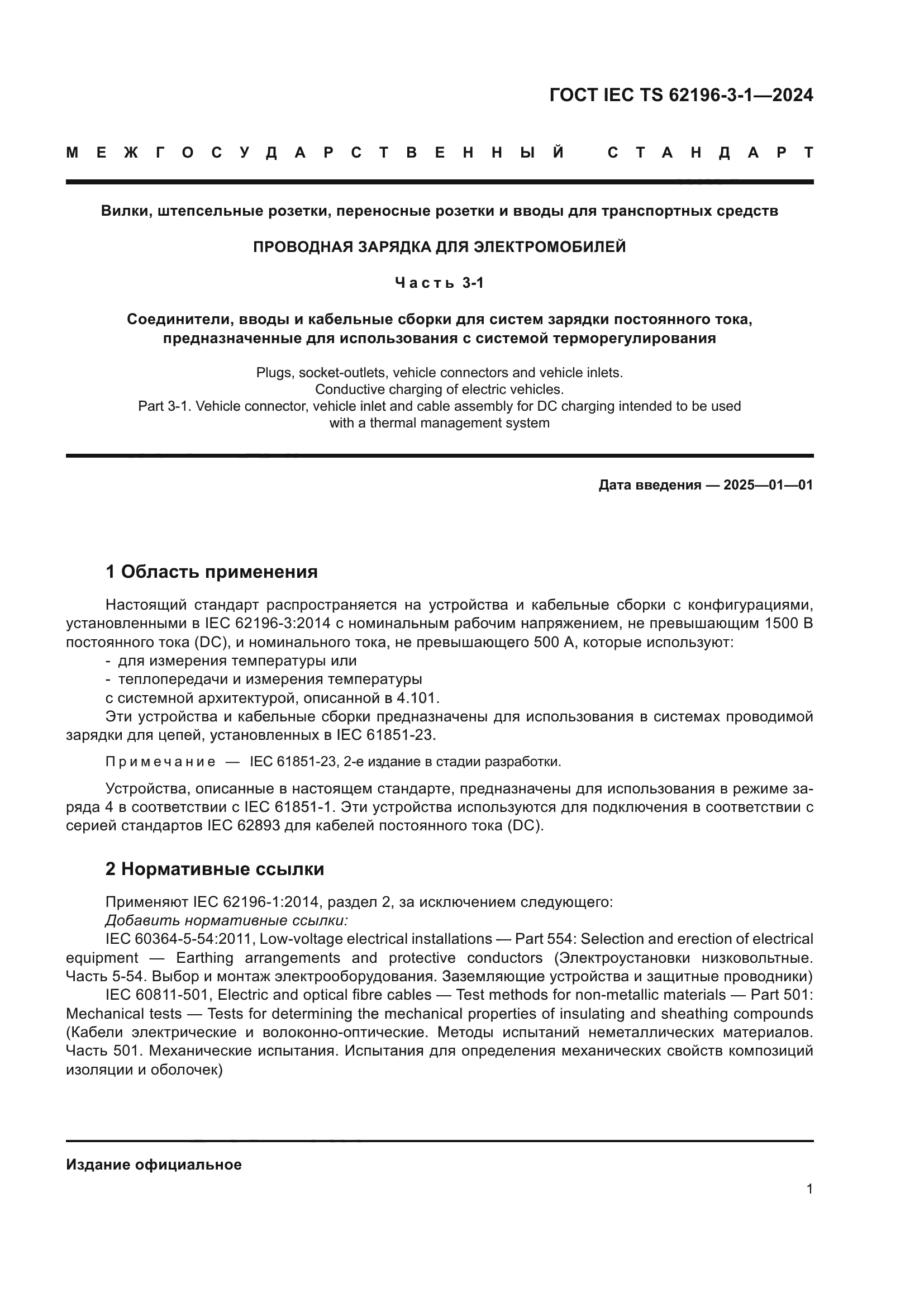 ГОСТ IEC TS 62196-3-1—2024

МЕЖГОСУДАРСТВЕННЫЙ СТАНДАРТ

Вилки, штепсельные розетки, переносные розетки и вводы для транспортных средств

ПРОВОДНАЯ ЗАРЯДКА ДЛЯ ЭЛЕКТРОМОБИЛЕЙ

Часть 3-1

Соединители, вводы и кабельные сборки для систем зарядки постоянного тока, предназначенные для использования с системой терморегулирования

Plugs, socket-outlets, vehicle connectors and vehicle inlets. Conductive charging of electric vehicles. Part 3-1. Vehicle connector, vehicle inlet and cable assembly for DC charging intended to be used with a thermal management system

Дата введения — 2025—01—01

1 Область применения

Настоящий стандарт распространяется на устройства и кабельные сборки с конфигурациями, установленными в IEC 62196-3:2014 с номинальным рабочим напряжением, не превышающим 1500 В постоянного тока (DC), и номинального тока, не превышающего 500 А, которые используют:
- для измерения температуры или
- теплопередачи и измерения температуры
с системной архитектурой, описанной в 4.101.
Эти устройства и кабельные сборки предназначены для использования в системах проводимой зарядки для цепей, установленных в IEC 61851-23.

Примечание — IEC 61851-23, 2-е издание в стадии разработки.

Устройства, описанные в настоящем стандарте, предназначены для использования в режиме заряда 4 в соответствии с IEC 61851-1. Эти устройства используются для подключения в соответствии с серией стандартов IEC 62893 для кабелей постоянного тока (DC).

2 Нормативные ссылки

Применяют IEC 62196-1:2014, раздел 2, за исключением следующего:
Добавить нормативные ссылки:
IEC 60364-5-54:2011, Low-voltage electrical installations — Part 554: Selection and erection of electrical equipment — Earthing arrangements and protective conductors (Электроустановки низковольтные. Часть 5-54. Выбор и монтаж электрооборудования. Заземляющие устройства и защитные проводники)
IEC 60811-501, Electric and optical fibre cables — Test methods for non-metallic materials — Part 501: Mechanical tests — Tests for determining the mechanical properties of insulating and sheathing compounds (Кабели электрические и волоконно-оптические. Методы испытаний неметаллических материалов. Часть 501. Механические испытания. Испытания для определения механических свойств композиций изоляции и оболочек)

Издание официальное

1